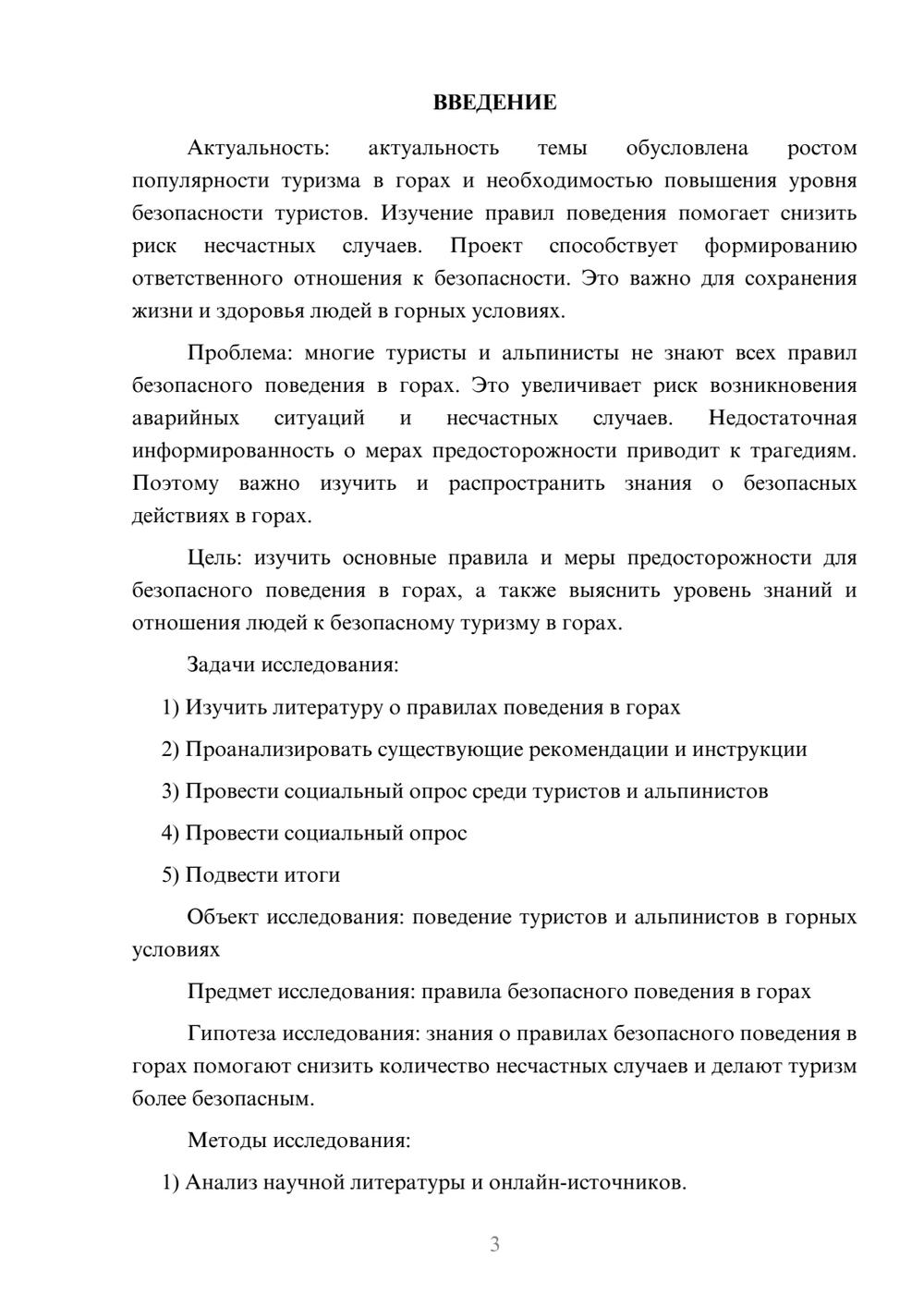 ВВЕДЕНИЕ

Актуальность: актуальность темы обусловлена ростом популярности туризма в горах и необходимостью повышения уровня безопасности туристов. Изучение правил поведения помогает снизить риск несчастных случаев. Проект способствует формированию ответственного отношения к безопасности. Это важно для сохранения жизни и здоровья людей в горных условиях.

Проблема: многие туристы и альпинисты не знают всех правил безопасного поведения в горах. Это увеличивает риск возникновения аварийных ситуаций и несчастных случаев. Недостаточная информированность о мерах предосторожности приводит к трагедиям. Поэтому важно изучить и распространить знания о безопасных действиях в горах.

Цель: изучить основные правила и меры предосторожности для безопасного поведения в горах, а также выяснить уровень знаний и отношения людей к безопасному туризму в горах.

Задачи исследования:

1) Изучить литературу о правилах поведения в горах

2) Проанализировать существующие рекомендации и инструкции

3) Провести социальный опрос среди туристов и альпинистов

4) Провести социальный опрос

5) Подвести итоги

Объект исследования: поведение туристов и альпинистов в горных условиях

Предмет исследования: правила безопасного поведения в горах

Гипотеза исследования: знания о правилах безопасного поведения в горах помогают снизить количество несчастных случаев и делают туризм более безопасным.

Методы исследования:

1) Анализ научной литературы и онлайн-источников.

3